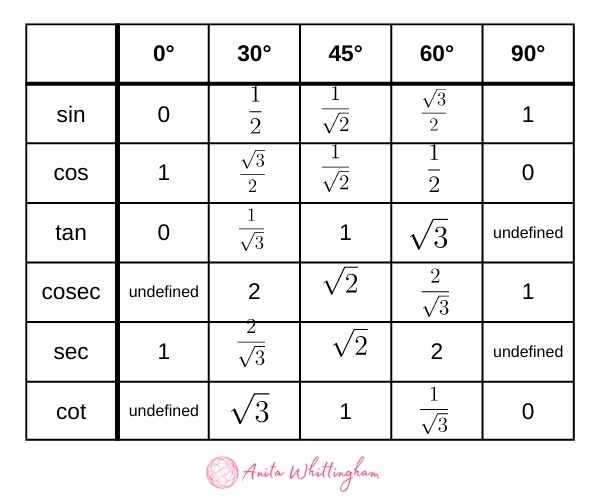 | | 0° | 30° | 45° | 60° | 90° |
|---|---|---|---|---|---|
| sin | 0 | $\frac{1}{2}$ | $\frac{1}{\sqrt{2}}$ | $\frac{\sqrt{3}}{2}$ | 1 |
| cos | 1 | $\frac{\sqrt{3}}{2}$ | $\frac{1}{\sqrt{2}}$ | $\frac{1}{2}$ | 0 |
| tan | 0 | $\frac{1}{\sqrt{3}}$ | 1 | $\sqrt{3}$ | undefined |
| cosec | undefined | 2 | $\sqrt{2}$ | $\frac{2}{\sqrt{3}}$ | 1 |
| sec | 1 | $\frac{2}{\sqrt{3}}$ | $\sqrt{2}$ | 2 | undefined |
| cot | undefined | $\sqrt{3}$ | 1 | $\frac{1}{\sqrt{3}}$ | 0 |

Anita Whittingham